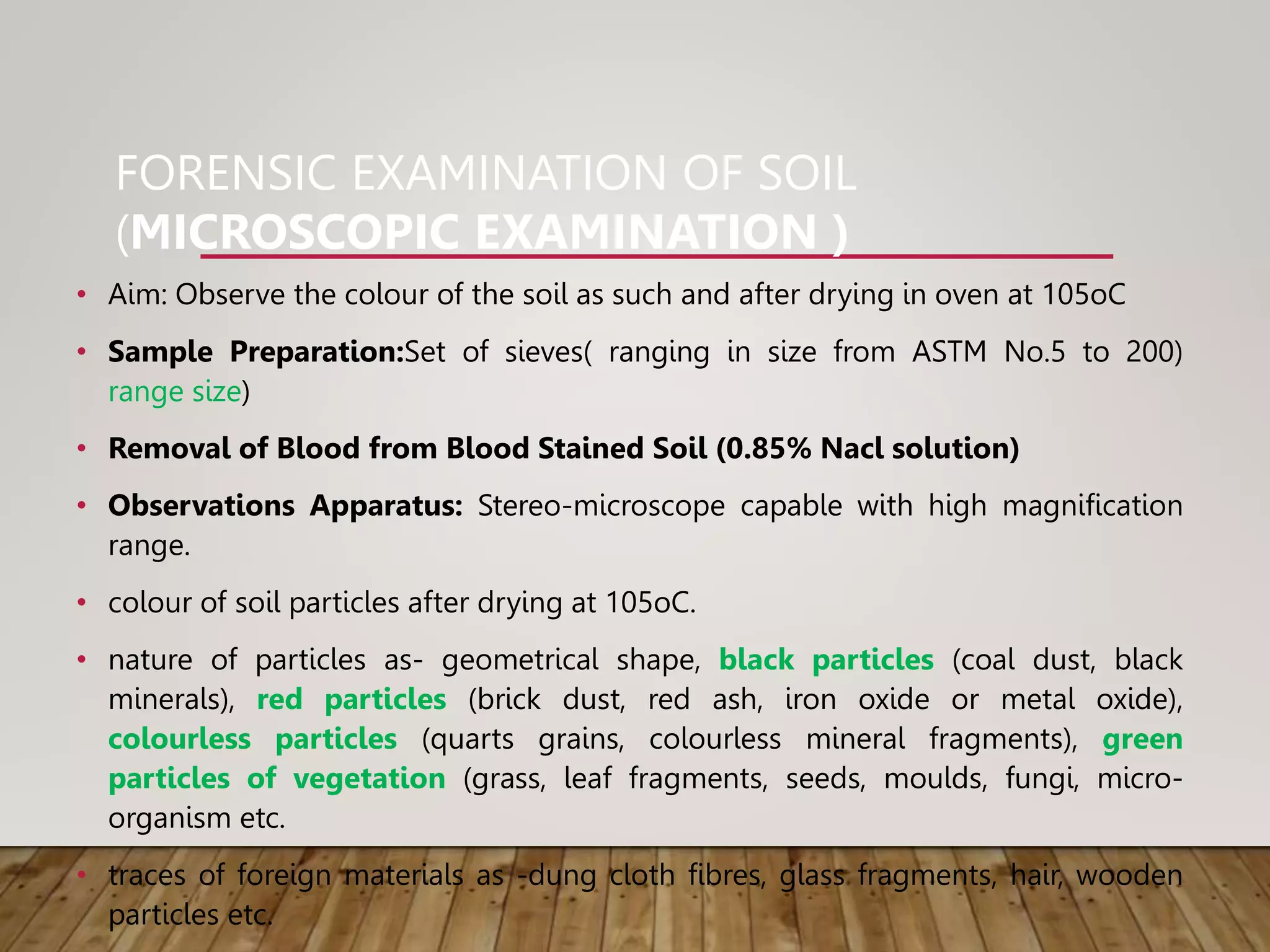 FORENSIC EXAMINATION OF SOIL (MICROSCOPIC EXAMINATION )

• Aim: Observe the colour of the soil as such and after drying in oven at 105oC

• Sample Preparation:Set of sieves( ranging in size from ASTM No.5 to 200) range size)

• Removal of Blood from Blood Stained Soil (0.85% Nacl solution)

• Observations Apparatus: Stereo-microscope capable with high magnification range.

• colour of soil particles after drying at 105oC.

• nature of particles as- geometrical shape, black particles (coal dust, black minerals), red particles (brick dust, red ash, iron oxide or metal oxide), colourless particles (quarts grains, colourless mineral fragments), green particles of vegetation (grass, leaf fragments, seeds, moulds, fungi, micro-organism etc.

• traces of foreign materials as -dung cloth fibres, glass fragments, hair, wooden particles etc.